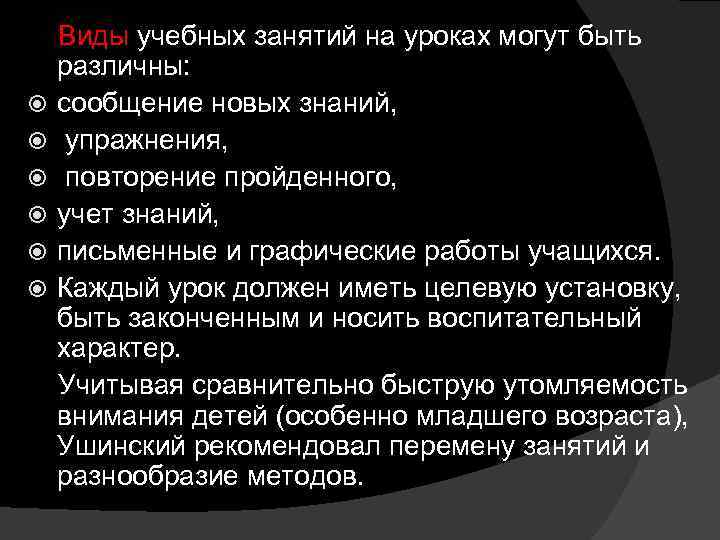 Виды учебных занятий на уроках могут быть различны:

сообщение новых знаний,

упражнения,

повторение пройденного,

учет знаний,

письменные и графические работы учащихся.

Каждый урок должен иметь целевую установку, быть законченным и носить воспитательный характер.

Учитывая сравнительно быструю утомляемость внимания детей (особенно младшего возраста), Ушинский рекомендовал перемену занятий и разнообразие методов.